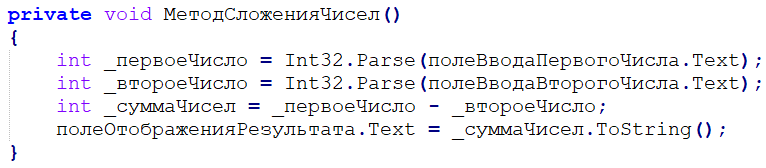 private void МетодСложенияЧисел()
{
    int _первоеЧисло = Int32.Parse(полеВводаПервогоЧисла.Text);
    int _второеЧисло = Int32.Parse(полеВводаВторогоЧисла.Text);
    int _суммаЧисел = _первоеЧисло - _второеЧисло;
    полеОтображенияРезультата.Text = _суммаЧисел.ToString();
}